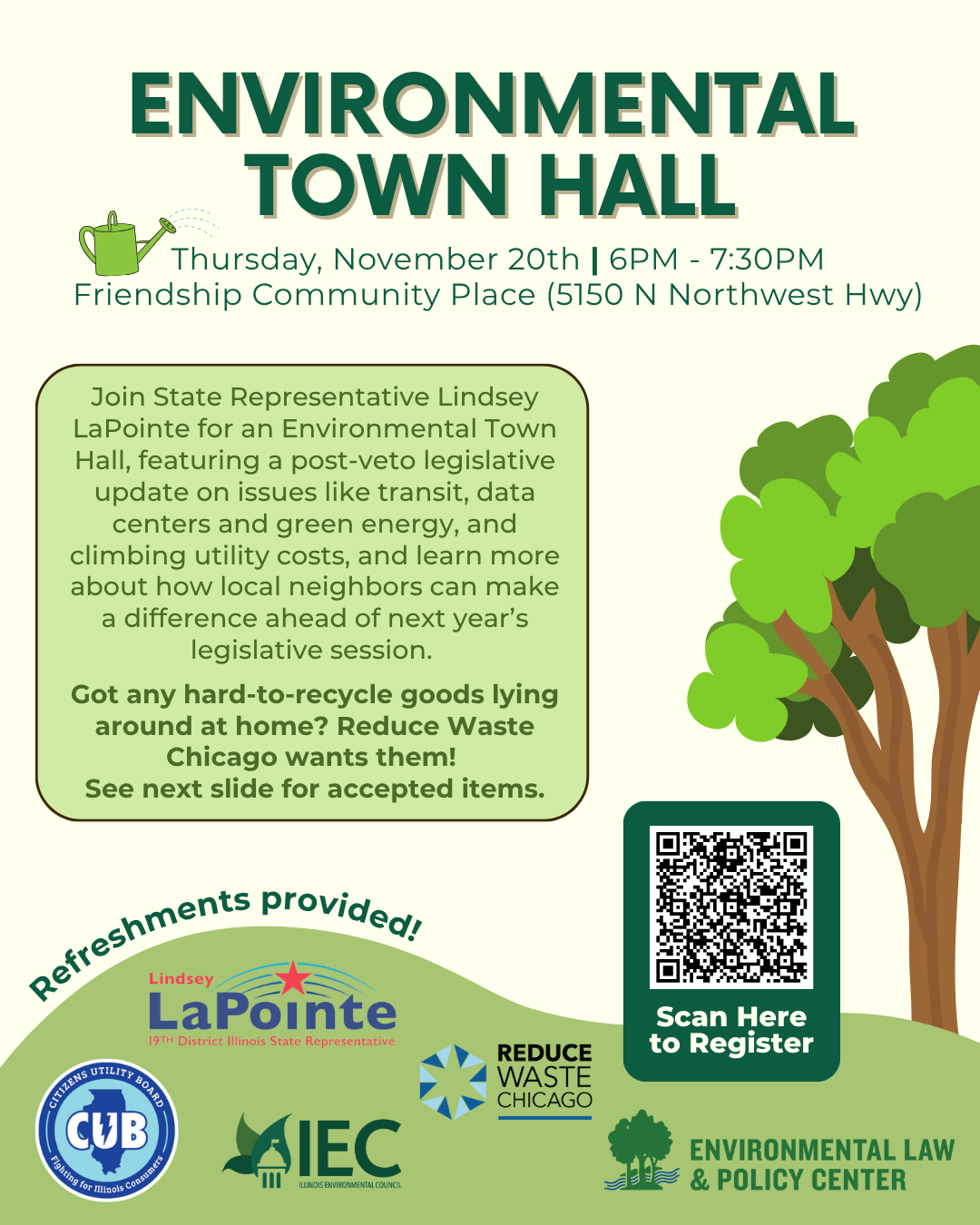 ENVIRONMENTAL TOWN HALL

Thursday, November 20th | 6PM - 7:30PM
Friendship Community Place (5150 N Northwest Hwy)

Join State Representative Lindsey LaPointe for an Environmental Town Hall, featuring a post-veto legislative update on issues like transit, data centers and green energy, and climbing utility costs, and learn more about how local neighbors can make a difference ahead of next year's legislative session.

Got any hard-to-recycle goods lying around at home? Reduce Waste Chicago wants them! See next slide for accepted items.

Refreshments provided!

Scan Here to Register

Lindsey LaPointe
19TH District Illinois State Representative

CITIZENS UTILITY BOARD CUB Fighting for Illinois Consumers

IEC ILLINOIS ENVIRONMENTAL COUNCIL

REDUCE WASTE CHICAGO

ENVIRONMENTAL LAW & POLICY CENTER